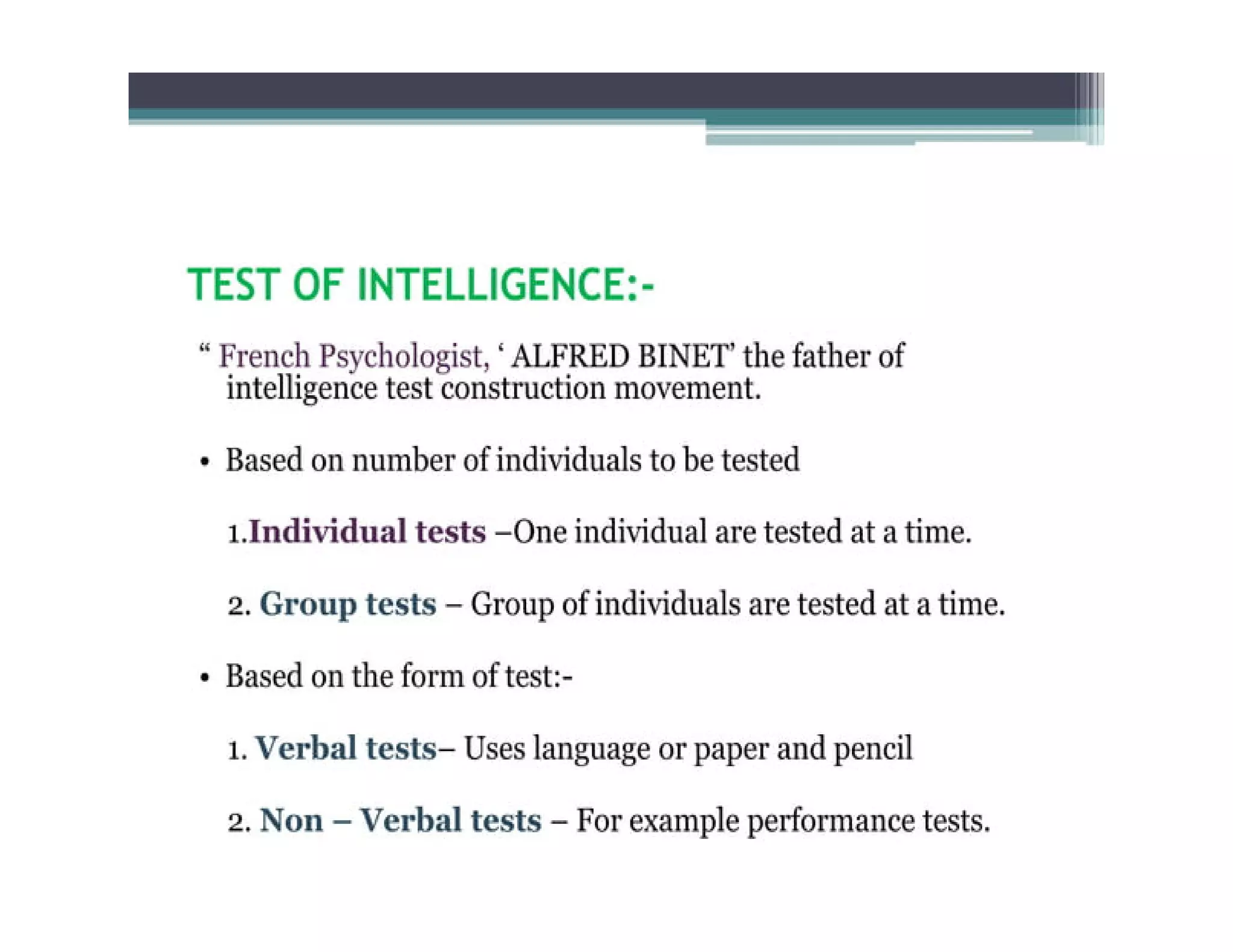 TEST OF INTELLIGENCE:-

“ French Psychologist, ‘ ALFRED BINET’ the father of intelligence test construction movement.

• Based on number of individuals to be tested

1.Individual tests –One individual are tested at a time.

2. Group tests – Group of individuals are tested at a time.

• Based on the form of test:-

1. Verbal tests– Uses language or paper and pencil

2. Non – Verbal tests – For example performance tests.